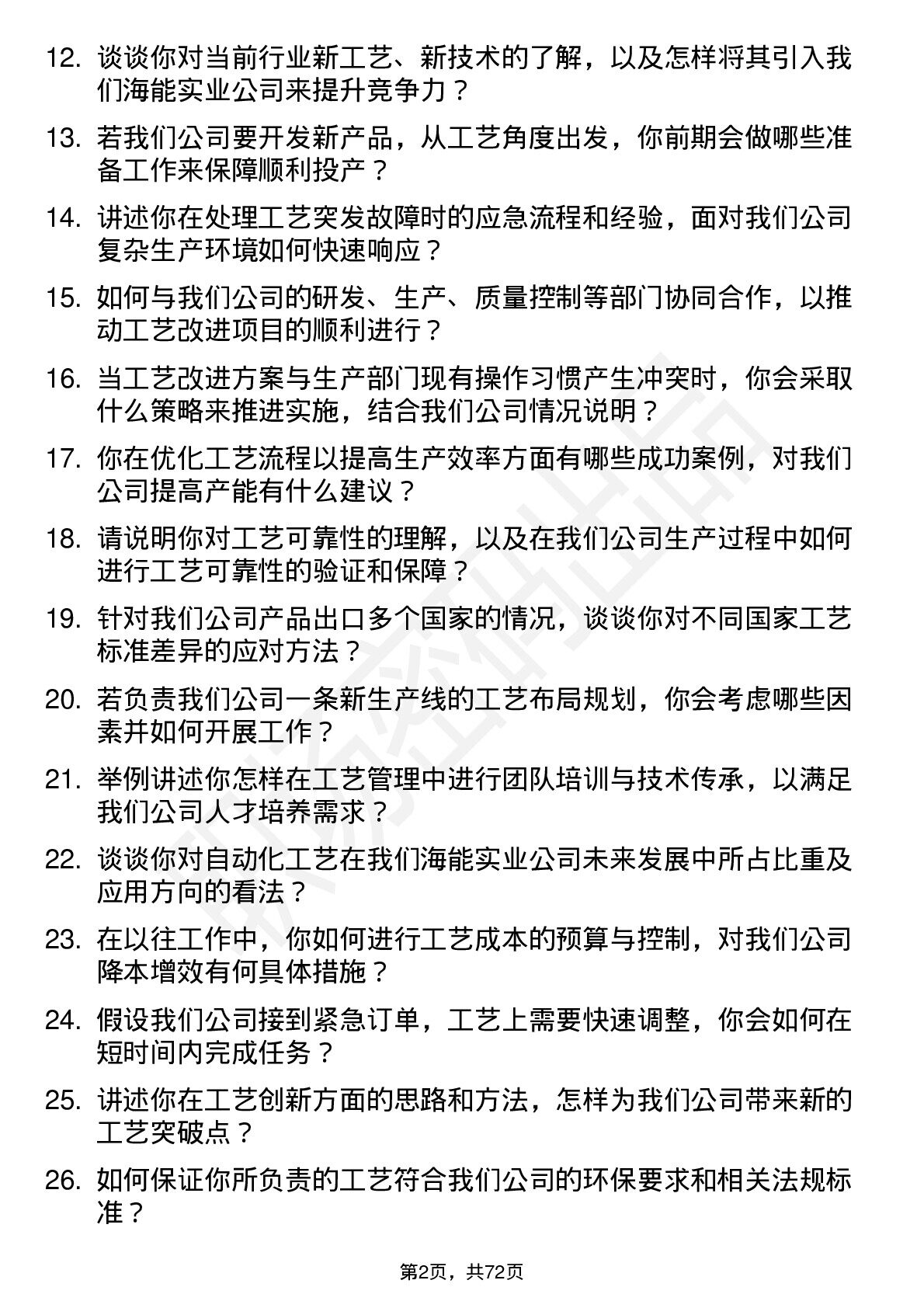 12. 谈谈你对当前行业新工艺、新技术的了解，以及怎样将其引入我们海能实业公司来提升竞争力？

13. 若我们公司要开发新产品，从工艺角度出发，你前期会做哪些准备工作来保障顺利投产？

14. 讲述你在处理工艺突发故障时的应急流程和经验，面对我们公司复杂生产环境如何快速响应？

15. 如何与我们公司的研发、生产、质量控制等部门协同合作，以推动工艺改进项目的顺利进行？

16. 当工艺改进方案与生产部门现有操作习惯产生冲突时，你会采取什么策略来推进实施，结合我们公司情况说明？

17. 你在优化工艺流程以提高生产效率方面有哪些成功案例，对我们公司提高产能有什么建议？

18. 请说明你对工艺可靠性的理解，以及在我们公司生产过程中如何进行工艺可靠性的验证和保障？

19. 针对我们公司产品出口多个国家的情况，谈谈你对不同国家工艺标准差异的应对方法？

20. 若负责我们公司一条新生产线的工艺布局规划，你会考虑哪些因素并如何开展工作？

21. 举例讲述你怎样在工艺管理中进行团队培训与技术传承，以满足我们公司人才培养需求？

22. 谈谈你对自动化工艺在我们海能实业公司未来发展中所占比重及应用方向的看法？

23. 在以往工作中，你如何进行工艺成本的预算与控制，对我们公司降本增效有何具体措施？

24. 假设我们公司接到紧急订单，工艺上需要快速调整，你会如何在短时间内完成任务？

25. 讲述你在工艺创新方面的思路和方法，怎样为我们公司带来新的工艺突破点？

26. 如何保证你所负责的工艺符合我们公司的环保要求和相关法规标准？

第2页，共72页